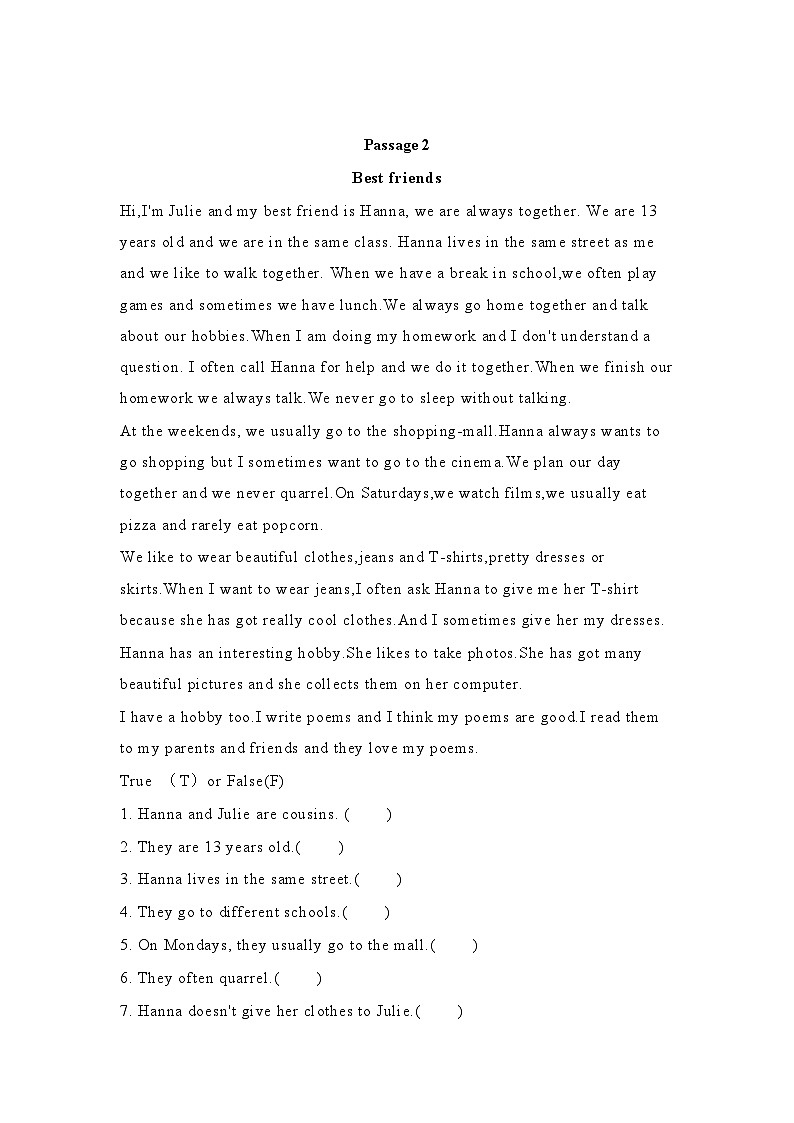 Passage 2

Best friends

Hi,I'm Julie and my best friend is Hanna, we are always together. We are 13 years old and we are in the same class. Hanna lives in the same street as me and we like to walk together. When we have a break in school,we often play games and sometimes we have lunch.We always go home together and talk about our hobbies.When I am doing my homework and I don't understand a question. I often call Hanna for help and we do it together.When we finish our homework we always talk.We never go to sleep without talking.

At the weekends, we usually go to the shopping-mall.Hanna always wants to go shopping but I sometimes want to go to the cinema.We plan our day together and we never quarrel.On Saturdays,we watch films,we usually eat pizza and rarely eat popcorn.

We like to wear beautiful clothes,jeans and T-shirts,pretty dresses or skirts.When I want to wear jeans,I often ask Hanna to give me her T-shirt because she has got really cool clothes.And I sometimes give her my dresses. Hanna has an interesting hobby.She likes to take photos.She has got many beautiful pictures and she collects them on her computer.

I have a hobby too.I write poems and I think my poems are good.I read them to my parents and friends and they love my poems.

True （T）or False(F)

1. Hanna and Julie are cousins. (　　)

2. They are 13 years old.(　　)

3. Hanna lives in the same street.(　　)

4. They go to different schools.(　　)

5. On Mondays, they usually go to the mall.(　　)

6. They often quarrel.(　　)

7. Hanna doesn't give her clothes to Julie.(　　)